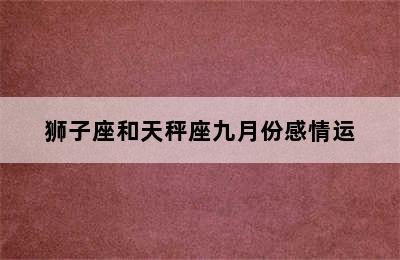 狮子座和天秤座九月份感情运